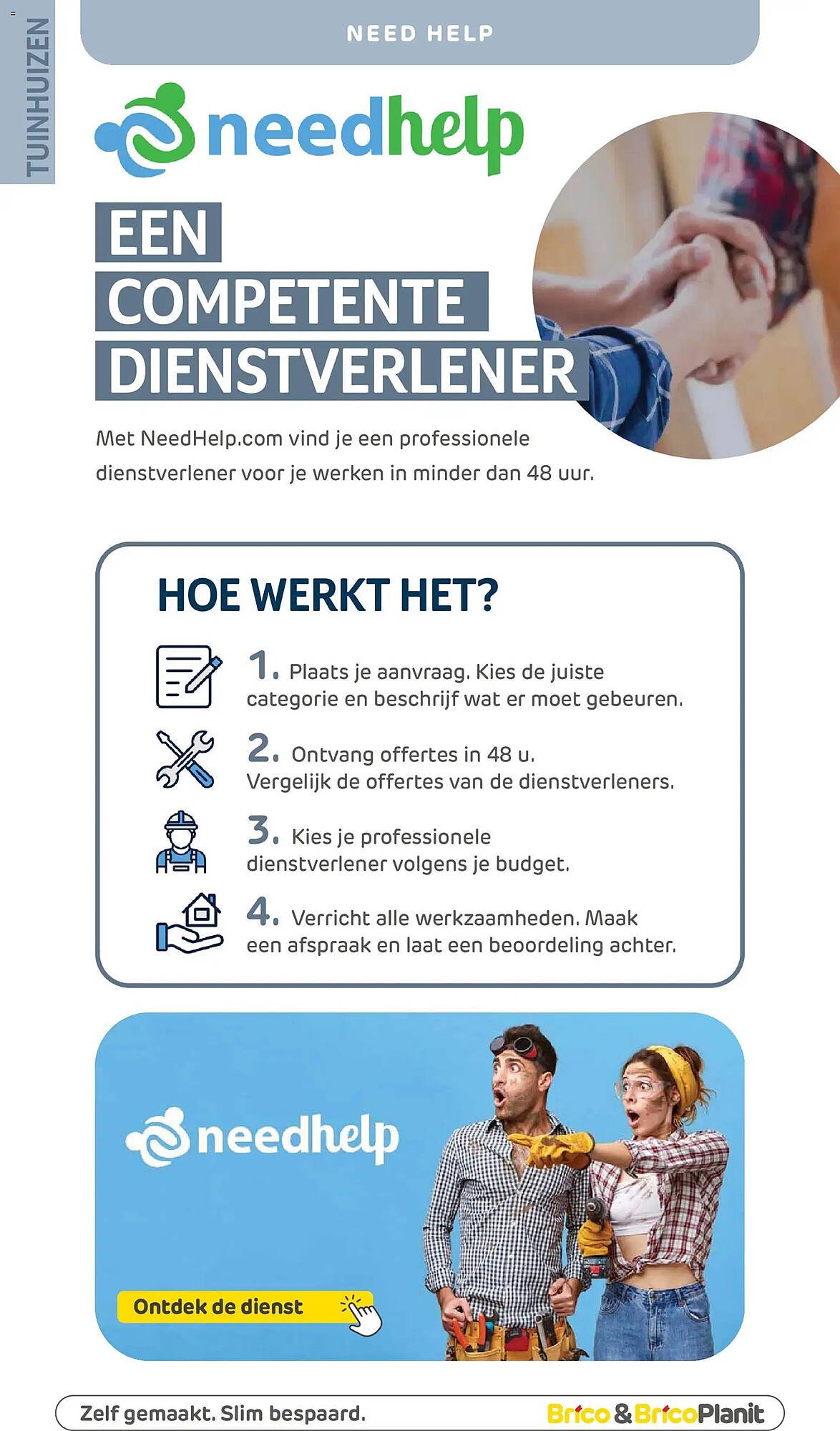 TUINHUIZEN

NEED HELP

needhelp

EEN COMPETENTE DIENSTVERLENER

Met NeedHelp.com vind je een professionele dienstverlener voor je werken in minder dan 48 uur.

HOE WERKT HET?

1. Plaats je aanvraag. Kies de juiste categorie en beschrijf wat er moet gebeuren.

2. Ontvang offertes in 48 u. Vergelijk de offertes van de dienstverleners.

3. Kies je professionele dienstverlener volgens je budget.

4. Verricht alle werkzaamheden. Maak een afspraak en laat een beoordeling achter.

needhelp

Ontdek de dienst

Zelf gemaakt. Slim bespaard.

Brico & BricoPlanit